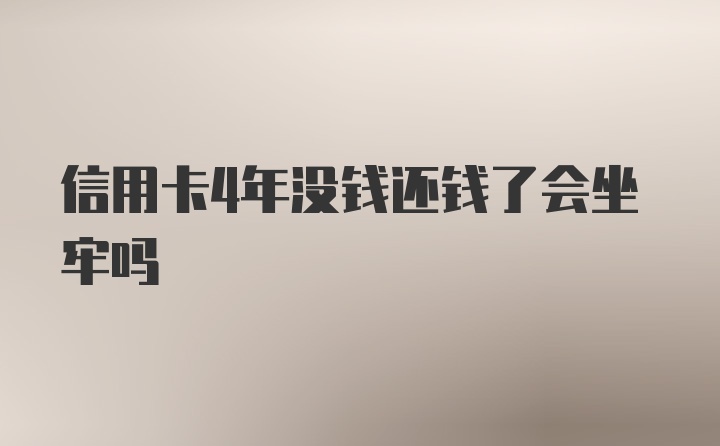 信用卡4年没钱还钱了会坐牢吗